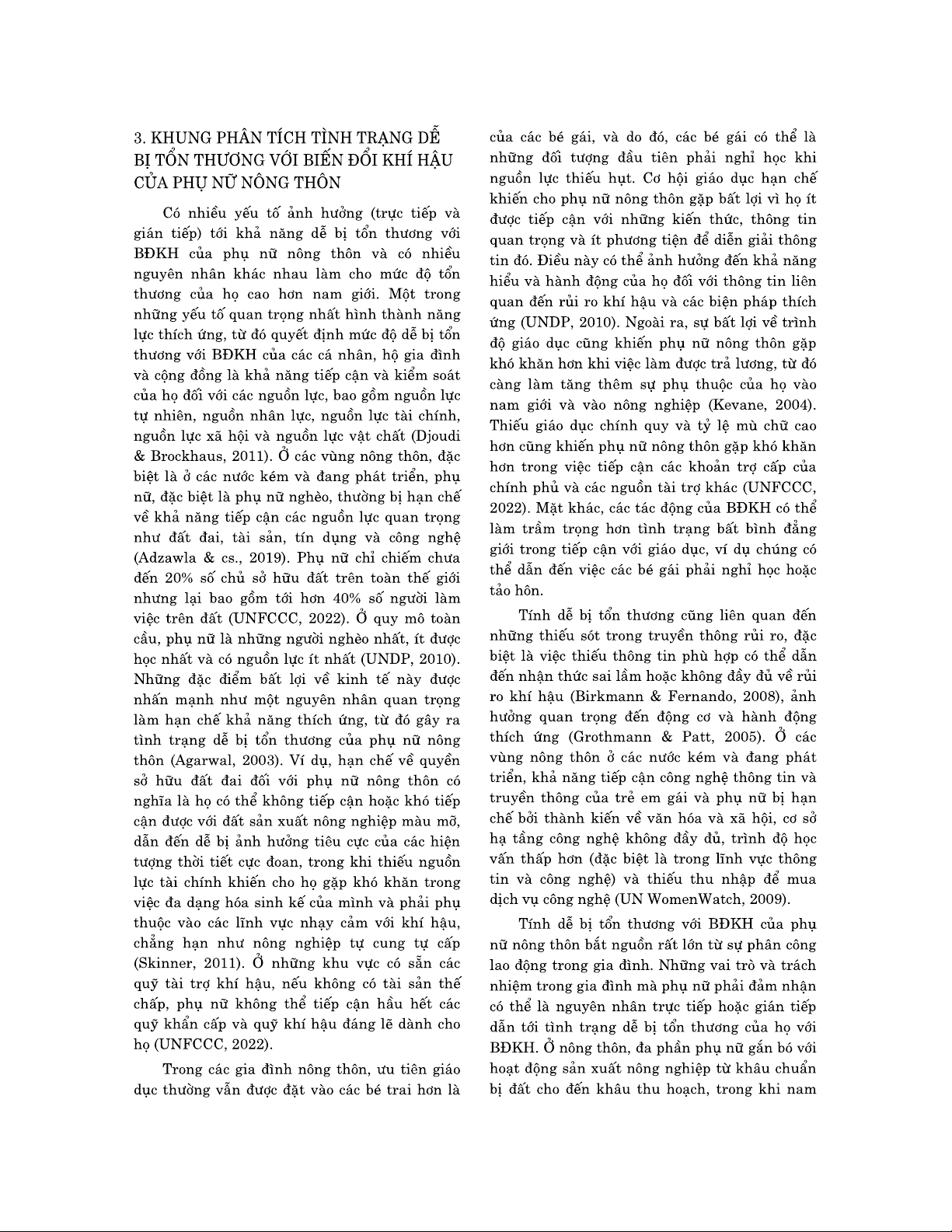 3. KHUNG PHÂN TÍCH TÌNH TRẠNG DỄ BỊ TỔN THƯƠNG VỚI BIẾN ĐỔI KHÍ HẬU CỦA PHỤ NỮ NÔNG THÔN

Có nhiều yếu tố ảnh hưởng (trực tiếp và gián tiếp) tới khả năng dễ bị tổn thương với BĐKH của phụ nữ nông thôn và có nhiều nguyên nhân khác nhau làm cho mức độ tổn thương của họ cao hơn nam giới. Một trong những yếu tố quan trọng nhất hình thành năng lực thích ứng, từ đó quyết định mức độ dễ bị tổn thương với BĐKH của các cá nhân, hộ gia đình và cộng đồng là khả năng tiếp cận và kiểm soát của họ đối với các nguồn lực, bao gồm nguồn lực tự nhiên, nguồn nhân lực, nguồn lực tài chính, nguồn lực xã hội và nguồn lực vật chất (Djoudi & Brockhaus, 2011). Ở các vùng nông thôn, đặc biệt là ở các nước kém và đang phát triển, phụ nữ, đặc biệt là phụ nữ nghèo, thường bị hạn chế về khả năng tiếp cận các nguồn lực quan trọng như đất đai, tài sản, tín dụng và công nghệ (Adzawla & cs., 2019). Phụ nữ chỉ chiếm chưa đến 20% số chủ sở hữu đất trên toàn thế giới nhưng lại bao gồm tới hơn 40% số người làm việc trên đất (UNFCCC, 2022). Ở quy mô toàn cầu, phụ nữ là những người nghèo nhất, ít được học nhất và có nguồn lực ít nhất (UNDP, 2010). Những đặc điểm bất lợi về kinh tế này được nhấn mạnh như một nguyên nhân quan trọng làm hạn chế khả năng thích ứng, từ đó gây ra tình trạng dễ bị tổn thương của phụ nữ nông thôn (Agarwal, 2003). Ví dụ, hạn chế về quyền sở hữu đất đai đối với phụ nữ nông thôn có nghĩa là họ có thể không tiếp cận hoặc khó tiếp cận được với đất sản xuất nông nghiệp màu mỡ, dẫn đến dễ bị ảnh hưởng tiêu cực của các hiện tượng thời tiết cực đoan, trong khi thiếu nguồn lực tài chính khiến cho họ gặp khó khăn trong việc đa dạng hóa sinh kế của mình và phải phụ thuộc vào các lĩnh vực nhạy cảm với khí hậu, chẳng hạn như nông nghiệp tự cung tự cấp (Skinner, 2011). Ở những khu vực có sẵn các quỹ tài trợ khí hậu, nếu không có tài sản thế chấp, phụ nữ không thể tiếp cận hầu hết các quỹ khẩn cấp và quỹ khí hậu đáng lẽ dành cho họ (UNFCCC, 2022).

Trong các gia đình nông thôn, ưu tiên giáo dục thường vẫn được đặt vào các bé trai hơn là của các bé gái, và do đó, các bé gái có thể là những đối tượng đầu tiên phải nghỉ học khi nguồn lực thiếu hụt. Cơ hội giáo dục hạn chế khiến cho phụ nữ nông thôn gặp bất lợi vì họ ít được tiếp cận với những kiến thức, thông tin quan trọng và ít phương tiện để diễn giải thông tin đó. Điều này có thể ảnh hưởng đến khả năng hiểu và hành động của họ đối với thông tin liên quan đến rủi ro khí hậu và các biện pháp thích ứng (UNDP, 2010). Ngoài ra, sự bất lợi về trình độ giáo dục cũng khiến phụ nữ nông thôn gặp khó khăn hơn khi việc làm được trả lương, từ đó càng làm tăng thêm sự phụ thuộc của họ vào nam giới và vào nông nghiệp (Kevane, 2004). Thiếu giáo dục chính quy và tỷ lệ mù chữ cao hơn cũng khiến phụ nữ nông thôn gặp khó khăn hơn trong việc tiếp cận các khoản trợ cấp của chính phủ và các nguồn tài trợ khác (UNFCCC, 2022). Mặt khác, các tác động của BĐKH có thể làm trầm trọng hơn tình trạng bất bình đẳng giới trong tiếp cận với giáo dục, ví dụ chúng có thể dẫn đến việc các bé gái phải nghỉ học hoặc tảo hôn.

Tính dễ bị tổn thương cũng liên quan đến những thiếu sót trong truyền thông rủi ro, đặc biệt là việc thiếu thông tin phù hợp có thể dẫn đến nhận thức sai lầm hoặc không đầy đủ về rủi ro khí hậu (Birkmann & Fernando, 2008), ảnh hưởng quan trọng đến động cơ và hành động thích ứng (Grothmann & Patt, 2005). Ở các vùng nông thôn ở các nước kém và đang phát triển, khả năng tiếp cận công nghệ thông tin và truyền thông của trẻ em gái và phụ nữ bị hạn chế bởi thành kiến về văn hóa và xã hội, cơ sở hạ tầng công nghệ không đầy đủ, trình độ học vấn thấp hơn (đặc biệt là trong lĩnh vực thông tin và công nghệ) và thiếu thu nhập để mua dịch vụ công nghệ (UN WomenWatch, 2009).

Tính dễ bị tổn thương với BĐKH của phụ nữ nông thôn bắt nguồn rất lớn từ sự phân công lao động trong gia đình. Những vai trò và trách nhiệm trong gia đình mà phụ nữ phải đảm nhận có thể là nguyên nhân trực tiếp hoặc gián tiếp dẫn tới tình trạng dễ bị tổn thương của họ với BĐKH. Ở nông thôn, đa phần phụ nữ gắn bó với hoạt động sản xuất nông nghiệp từ khâu chuẩn bị đất cho đến khâu thu hoạch, trong khi nam